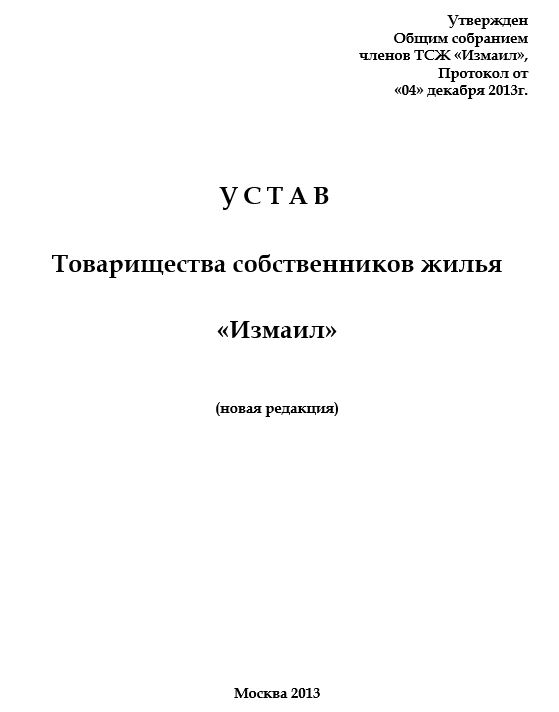 Утвержден
Общим собранием
членов ТСЖ «Измаил»,
Протокол от
«04» декабря 2013г.

У С Т А В

Товарищества собственников жилья

«Измаил»

(новая редакция)

Москва 2013